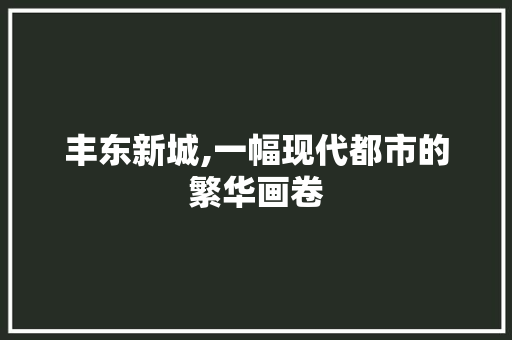 丰东新城,一幅现代都市的繁华画卷